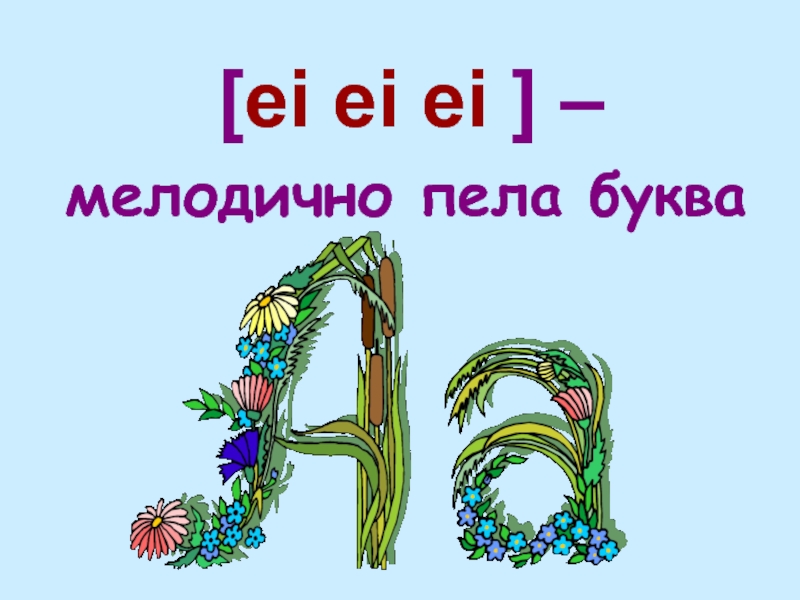 [ei ei ei ] –
мелодично пела буква

Aa